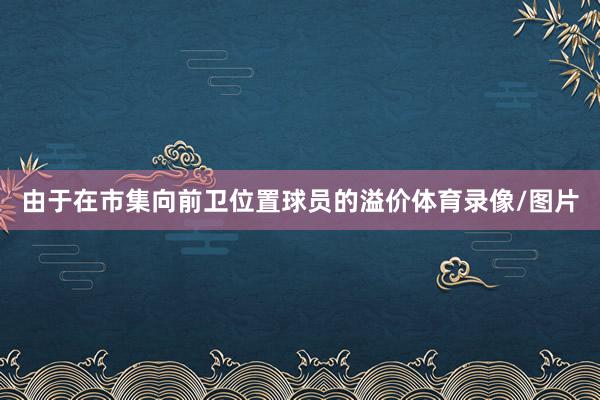 由于在市集向前卫位置球员的溢价体育录像/图片